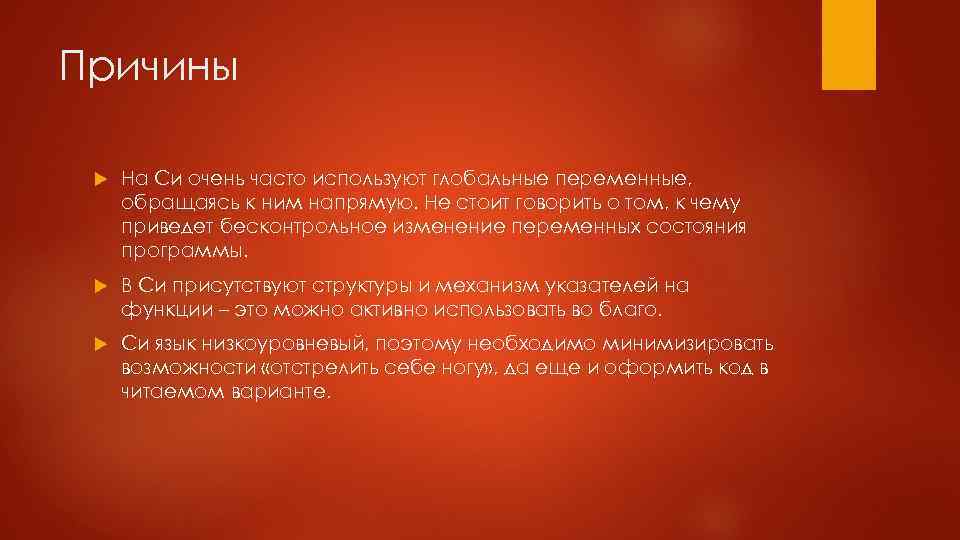 Причины

На Си очень часто используют глобальные переменные, обращаясь к ним напрямую. Не стоит говорить о том, к чему приведет бесконтрольное изменение переменных состояния программы.

В Си присутствуют структуры и механизм указателей на функции – это можно активно использовать во благо.

Си язык низкоуровневый, поэтому необходимо минимизировать возможности «отстрелить себе ногу», да еще и оформить код в читаемом варианте.